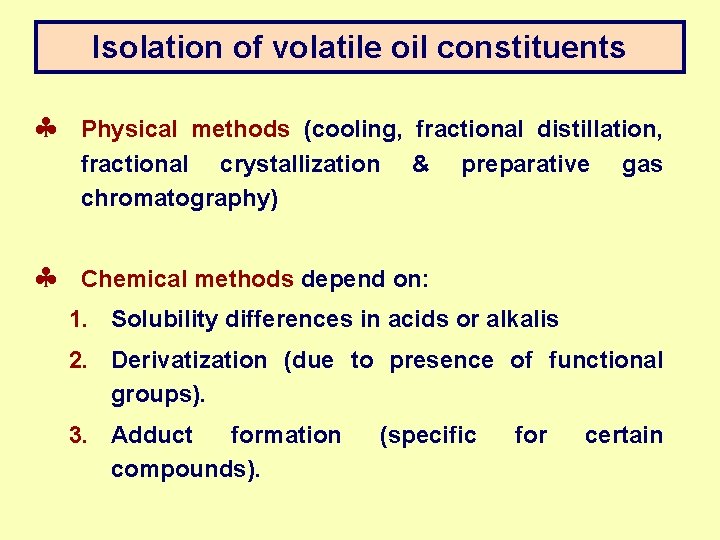 Isolation of volatile oil constituents

♣ Physical methods (cooling, fractional distillation, fractional crystallization & preparative gas chromatography)

♣ Chemical methods depend on:

1. Solubility differences in acids or alkalis
2. Derivatization (due to presence of functional groups).
3. Adduct formation (specific for certain compounds).